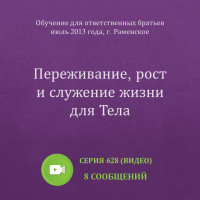 Обучение для ответственных братьев
июль 2013 года, г. Раменское

Переживание, рост и служение жизни для Тела

СЕРИЯ 628 (ВИДЕО)
8 СООБЩЕНИЙ